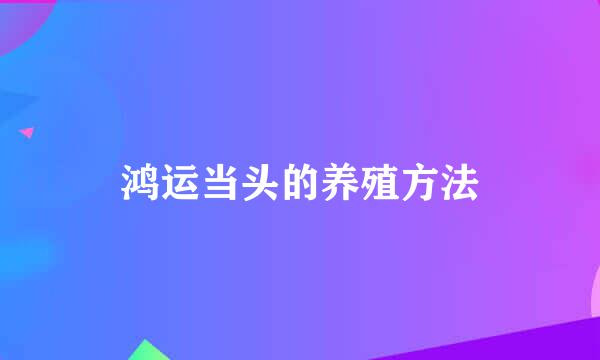 鸿运当头的养殖方法